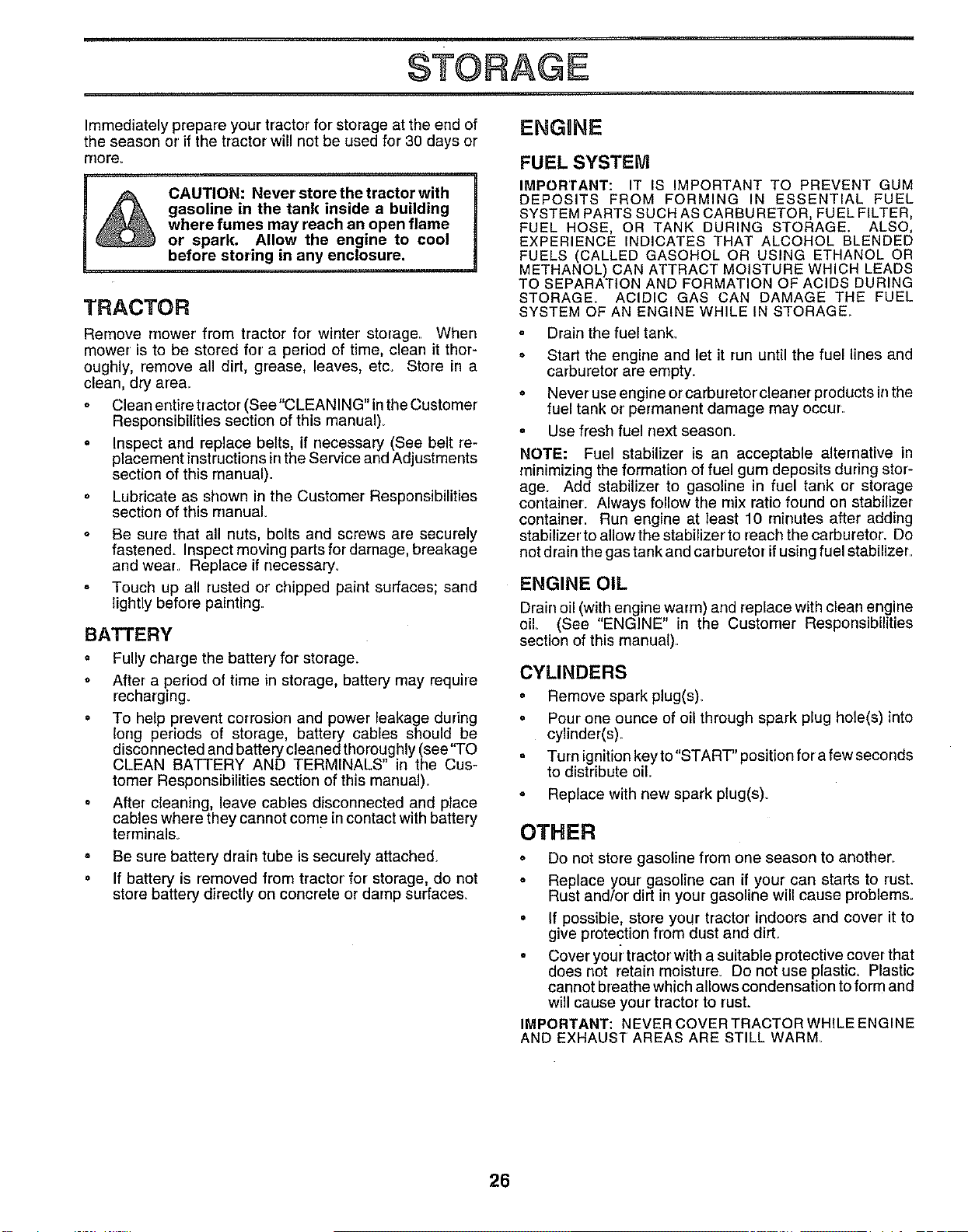 STORAGE

Immediately prepare your tractor for storage at the end of the season or if the tractor will not be used for 30 days or more.

CAUTION: Never store the tractor with gasoline in the tank inside a building where fumes may reach an open flame or spark. Allow the engine to cool before storing in any enclosure.

TRACTOR

Remove mower from tractor for winter storage. When mower is to be stored for a period of time, clean it thoroughly, remove all dirt, grease, leaves, etc. Store in a clean, dry area.

• Clean entire tractor (See "CLEANING" in the Customer Responsibilities section of this manual).

• Inspect and replace belts, if necessary (See belt replacement instructions in the Service and Adjustments section of this manual).

• Lubricate as shown in the Customer Responsibilities section of this manual.

• Be sure that all nuts, bolts and screws are securely fastened. Inspect moving parts for damage, breakage and wear. Replace if necessary.

• Touch up all rusted or chipped paint surfaces; sand lightly before painting.

BATTERY

• Fully charge the battery for storage.

• After a period of time in storage, battery may require recharging.

• To help prevent corrosion and power leakage during long periods of storage, battery cables should be disconnected and battery cleaned thoroughly (see "TO CLEAN BATTERY AND TERMINALS" in the Customer Responsibilities section of this manual).

• After cleaning, leave cables disconnected and place cables where they cannot come in contact with battery terminals.

• Be sure battery drain tube is securely attached.

• If battery is removed from tractor for storage, do not store battery directly on concrete or damp surfaces.

ENGINE

FUEL SYSTEM

IMPORTANT: IT IS IMPORTANT TO PREVENT GUM DEPOSITS FROM FORMING IN ESSENTIAL FUEL SYSTEM PARTS SUCH AS CARBURETOR, FUEL FILTER, FUEL HOSE, OR TANK DURING STORAGE. ALSO, EXPERIENCE INDICATES THAT ALCOHOL BLENDED FUELS (CALLED GASOHOL OR USING ETHANOL OR METHANOL) CAN ATTRACT MOISTURE WHICH LEADS TO SEPARATION AND FORMATION OF ACIDS DURING STORAGE. ACIDIC GAS CAN DAMAGE THE FUEL SYSTEM OF AN ENGINE WHILE IN STORAGE.

• Drain the fuel tank.

• Start the engine and let it run until the fuel lines and carburetor are empty.

• Never use engine or carburetor cleaner products in the fuel tank or permanent damage may occur.

• Use fresh fuel next season.

NOTE: Fuel stabilizer is an acceptable alternative in minimizing the formation of fuel gum deposits during storage. Add stabilizer to gasoline in fuel tank or storage container. Always follow the mix ratio found on stabilizer container. Run engine at least 10 minutes after adding stabilizer to allow the stabilizer to reach the carburetor. Do not drain the gas tank and carburetor if using fuel stabilizer.

ENGINE OIL

Drain oil (with engine warm) and replace with clean engine oil. (See "ENGINE" in the Customer Responsibilities section of this manual).

CYLINDERS

• Remove spark plug(s).

• Pour one ounce of oil through spark plug hole(s) into cylinder(s).

• Turn ignition key to "START" position for a few seconds to distribute oil.

• Replace with new spark plug(s).

OTHER

• Do not store gasoline from one season to another.

• Replace your gasoline can if your can starts to rust. Rust and/or dirt in your gasoline will cause problems.

• If possible, store your tractor indoors and cover it to give protection from dust and dirt.

• Cover your tractor with a suitable protective cover that does not retain moisture. Do not use plastic. Plastic cannot breathe which allows condensation to form and will cause your tractor to rust.

IMPORTANT: NEVER COVER TRACTOR WHILE ENGINE AND EXHAUST AREAS ARE STILL WARM.

26